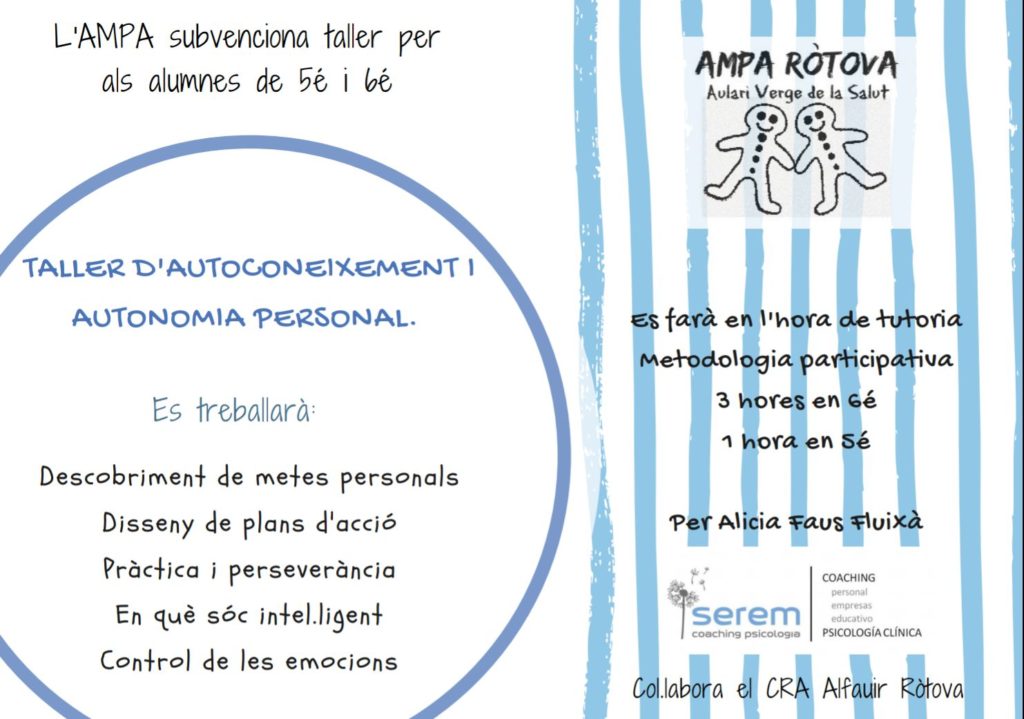 L'AMPA subvenciona taller per als alumnes de 5é i 6é

TALLER D'AUTOCONEIXEMENT I AUTONOMIA PERSONAL.

Es treballarà:

Descobriment de metes personals

Disseny de plans d'acció

Pràctica i perseverància

En què sóc intel.ligent

Control de les emocions

AMPA RÒTOVA
Aulari Verge de la Salut

Es farà en l'hora de tutoria

Metodologia participativa

3 hores en 6é

1 hora en 5é

Per Alicia Faus Fluixà

serem
coaching psicologia

COACHING
personal
empresas
educativo
PSICOLOGÍA CLÍNICA

Col.labora el CRA Alfauir Ròtova